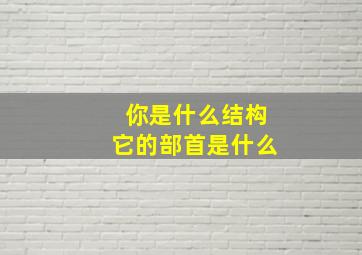 你是什么结构
它的部首是什么